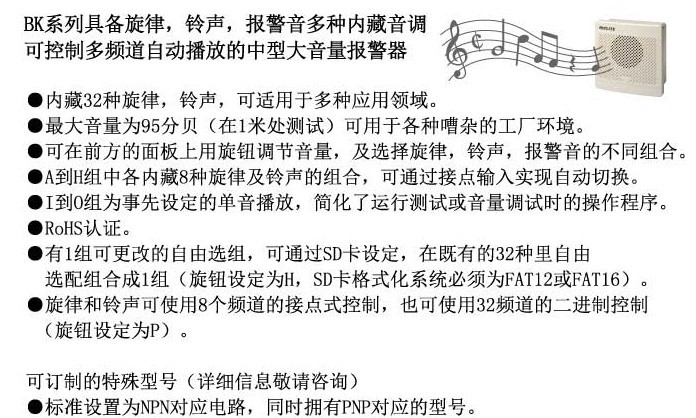 BK系列具备旋律，铃声，报警音多种内藏音调
可控制多频道自动播放的中型大音量报警器

●内藏32种旋律，铃声，可适用于多种应用领域。
●最大音量为95分贝（在1米处测试）可用于各种嘈杂的工厂环境。
●可在前方的面板上用旋钮调节音量，及选择旋律，铃声，报警音的不同组合。
●A到H组中各内藏8种旋律及铃声的组合，可通过接点输入实现自动切换。
●I到O组为事先设定的单音播放，简化了运行测试或音量调试时的操作程序。
●RoHS认证。
●有1组可更改的自由选组，可通过SD卡设定，在既有的32种里自由选配组合成1组（旋钮设定为H，SD卡格式化系统必须为FAT12或FAT16）。
●旋律和铃声可使用8个频道的接点式控制，也可使用32频道的二进制控制（旋钮设定为P）。

可订制的特殊型号（详细信息敬请咨询）
●标准设置为NPN对应电路，同时拥有PNP对应的型号。